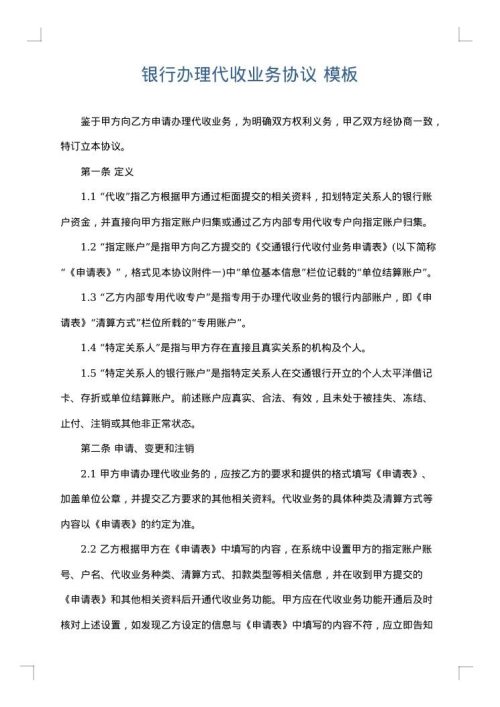 银行办理代收业务协议 模板

鉴于甲方向乙方申请办理代收业务，为明确双方权利义务，甲乙双方经协商一致，特订立本协议。

第一条 定义

1.1 “代收”指乙方根据甲方通过柜面提交的相关资料，扣划特定关系人的银行账户资金，并直接向甲方指定账户归集或通过乙方内部专用代收专户向指定账户归集。

1.2 “指定账户”是指甲方向乙方提交的《交通银行代收付业务申请表》(以下简称“《申请表》”，格式见本协议附件一)中“单位基本信息”栏位记载的“单位结算账户”。

1.3 “乙方内部专用代收专户”是指专用于办理代收业务的银行内部账户，即《申请表》“清算方式”栏位所载的“专用账户”。

1.4 “特定关系人”是指与甲方存在直接且真实关系的机构及个人。

1.5 “特定关系人的银行账户”是指特定关系人在交通银行开立的个人太平洋借记卡、存折或单位结算账户。前述账户应真实、合法、有效，且未处于被挂失、冻结、止付、注销或其他非正常状态。

第二条 申请、变更和注销

2.1 甲方申请办理代收业务的，应按乙方的要求和提供的格式填写《申请表》、加盖单位公章，并提交乙方要求的其他相关资料。代收业务的具体种类及清算方式等内容以《申请表》的约定为准。

2.2 乙方根据甲方在《申请表》中填写的内容，在系统中设置甲方的指定账户账号、户名、代收业务种类、清算方式、扣款类型等相关信息，并在收到甲方提交的《申请表》和其他相关资料后开通代收业务功能。甲方应在代收业务功能开通后及时核对上述设置，如发现乙方设定的信息与《申请表》中填写的内容不符，应立即告知